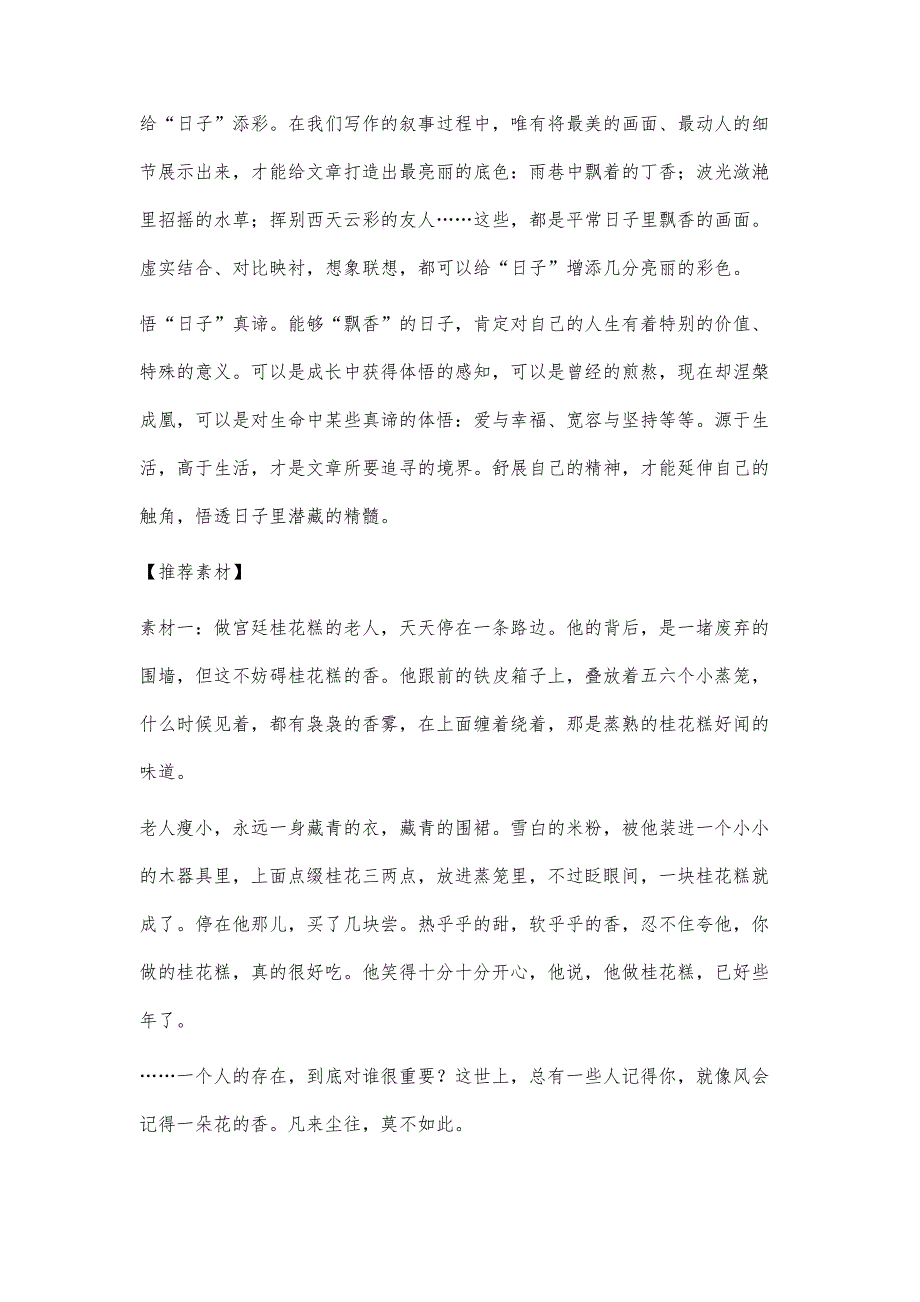 给“日子”添彩。在我们写作的叙事过程中，唯有将最美的画面、最动人的细节展示出来，才能给文章打造出最亮丽的底色：雨巷中飘着的丁香；波光潋滟里招摇的水草；挥别西天云彩的友人……这些，都是平常日子里飘香的画面。虚实结合、对比映衬，想象联想，都可以给“日子”增添几分亮丽的彩色。

悟“日子”真谛。能够“飘香”的日子，肯定对自己的人生有着特别的价值、特殊的意义。可以是成长中获得体悟的感知，可以是曾经的煎熬，现在却涅槃成凰，可以是对生命中某些真谛的体悟：爱与幸福、宽容与坚持等等。源于生活，高于生活，才是文章所要追寻的境界。舒展自己的精神，才能延伸自己的触角，悟透日子里潜藏的精髓。

【推荐素材】

素材一：做宫廷桂花糕的老人，天天停在一条路边。他的背后，是一堵废弃的围墙，但这不妨碍桂花糕的香。他跟前的铁皮箱子上，叠放着五六个小蒸笼，什么时候见着，都有袅袅的香雾，在上面缠着绕着，那是蒸熟的桂花糕好闻的味道。

老人瘦小，永远一身藏青的衣，藏青的围裙。雪白的米粉，被他装进一个小小的木器具里，上面点缀桂花三两点，放进蒸笼里，不过眨眼间，一块桂花糕就成了。停在他那儿，买了几块尝。热乎乎的甜，软乎乎的香，忍不住夸他，你做的桂花糕，真的很好吃。他笑得十分十分开心，他说，他做桂花糕，已好些年了。

……一个人的存在，到底对谁很重要？这世上，总有一些人记得你，就像风会记得一朵花的香。凡来尘往，莫不如此。